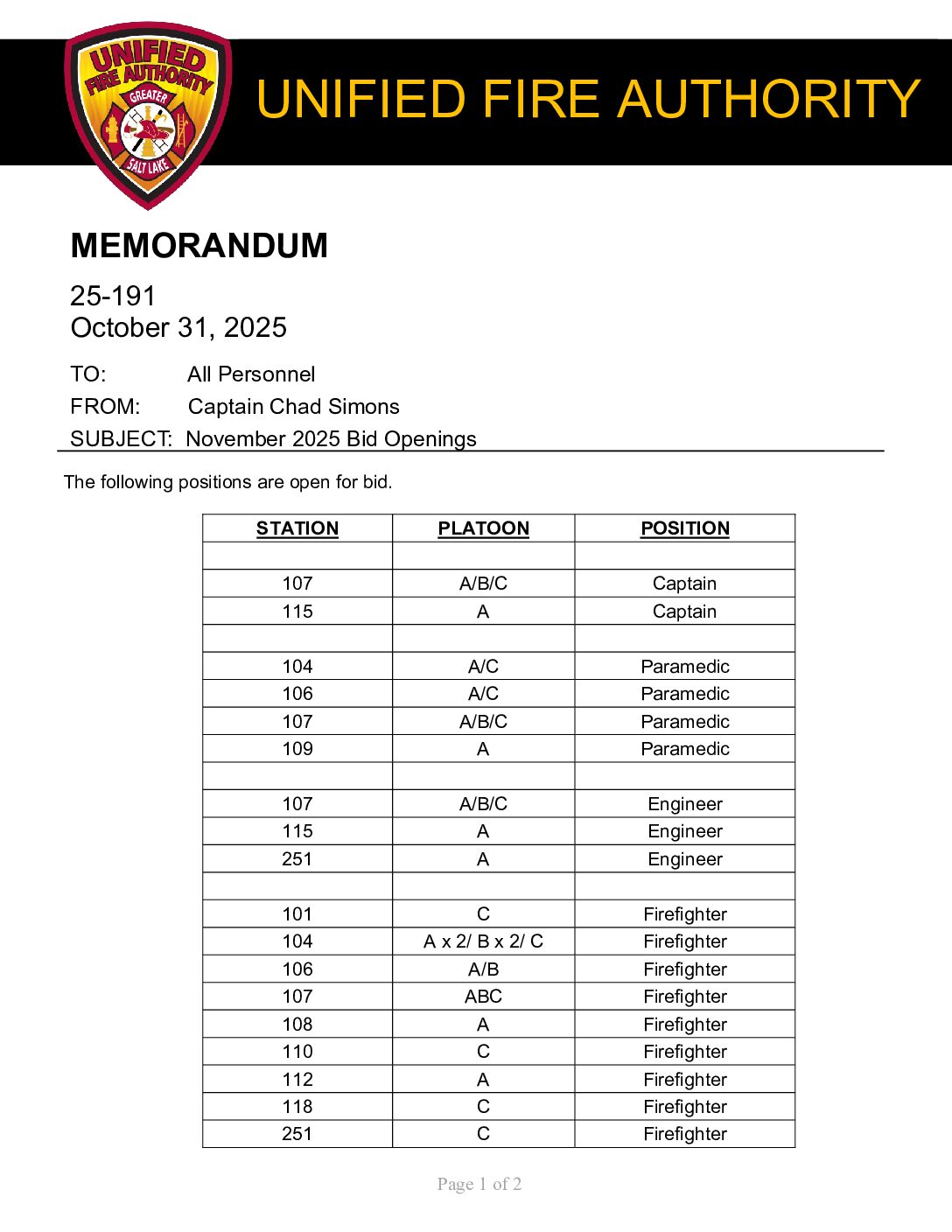 UNIFIED FIRE AUTHORITY GREATER SALT LAKE

UNIFIED FIRE AUTHORITY

MEMORANDUM

25-191
October 31, 2025

TO: All Personnel
FROM: Captain Chad Simons
SUBJECT: November 2025 Bid Openings

The following positions are open for bid.

| STATION | PLATOON | POSITION |
|---|---|---|
| | | |
| 107 | A/B/C | Captain |
| 115 | A | Captain |
| | | |
| 104 | A/C | Paramedic |
| 106 | A/C | Paramedic |
| 107 | A/B/C | Paramedic |
| 109 | A | Paramedic |
| | | |
| 107 | A/B/C | Engineer |
| 115 | A | Engineer |
| 251 | A | Engineer |
| | | |
| 101 | C | Firefighter |
| 104 | A x 2/ B x 2/ C | Firefighter |
| 106 | A/B | Firefighter |
| 107 | ABC | Firefighter |
| 108 | A | Firefighter |
| 110 | C | Firefighter |
| 112 | A | Firefighter |
| 118 | C | Firefighter |
| 251 | C | Firefighter |

Page 1 of 2